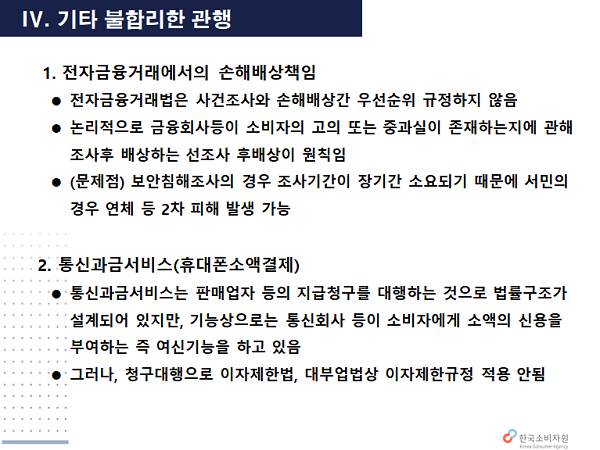 IV. 기타 불합리한 관행

1. 전자금융거래에서의 손해배상책임

• 전자금융거래법은 사건조사와 손해배상간 우선순위 규정하지 않음

• 논리적으로 금융회사등이 소비자의 고의 또는 중과실이 존재하는지에 관해 조사후 배상하는 선조사 후배상이 원칙임

• (문제점) 보안침해조사의 경우 조사기간이 장기간 소요되기 때문에 서민의 경우 연체 등 2차 피해 발생 가능

2. 통신과금서비스(휴대폰소액결제)

• 통신과금서비스는 판매업자 등의 지급청구를 대행하는 것으로 법률구조가 설계되어 있지만, 기능상으로는 통신회사 등이 소비자에게 소액의 신용을 부여하는 즉 여신기능을 하고 있음

• 그러나, 청구대행으로 이자제한법, 대부업법상 이자제한규정 적용 안됨

한국소비자원
Korea Consumer Agency